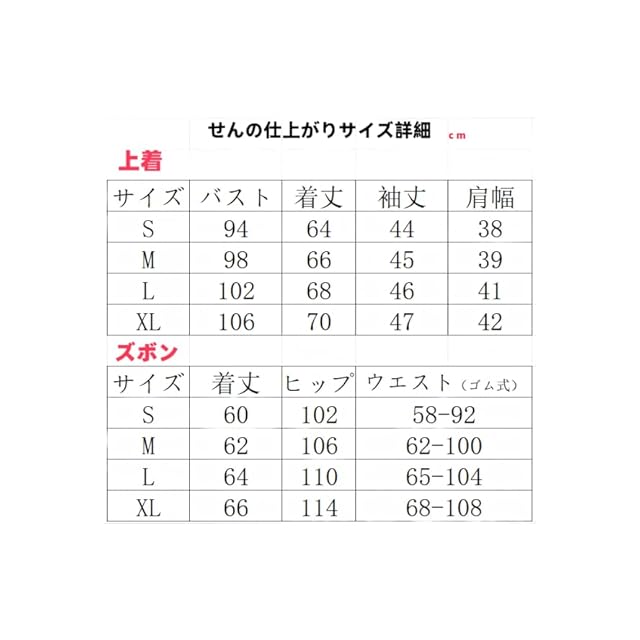 せんの仕上がりサイズ詳細 cm

上着

| サイズ | バスト | 着丈 | 袖丈 | 肩幅 |
|---|---|---|---|---|
| S | 94 | 64 | 44 | 38 |
| M | 98 | 66 | 45 | 39 |
| L | 102 | 68 | 46 | 41 |
| XL | 106 | 70 | 47 | 42 |

ズボン

| サイズ | 着丈 | ヒップ | ウエスト（ゴム式） |
|---|---|---|---|
| S | 60 | 102 | 58-92 |
| M | 62 | 106 | 62-100 |
| L | 64 | 110 | 65-104 |
| XL | 66 | 114 | 68-108 |